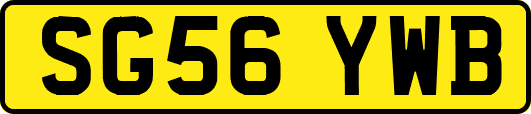 SG56 YWB